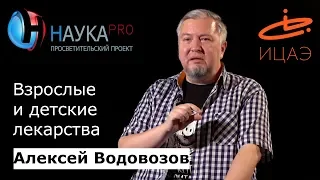 НАУКА PRO
ПРОСВЕТИТЕЛЬСКИЙ ПРОЕКТ

ИЦАЭ

Взрослые и детские лекарства

Алексей Водовозов